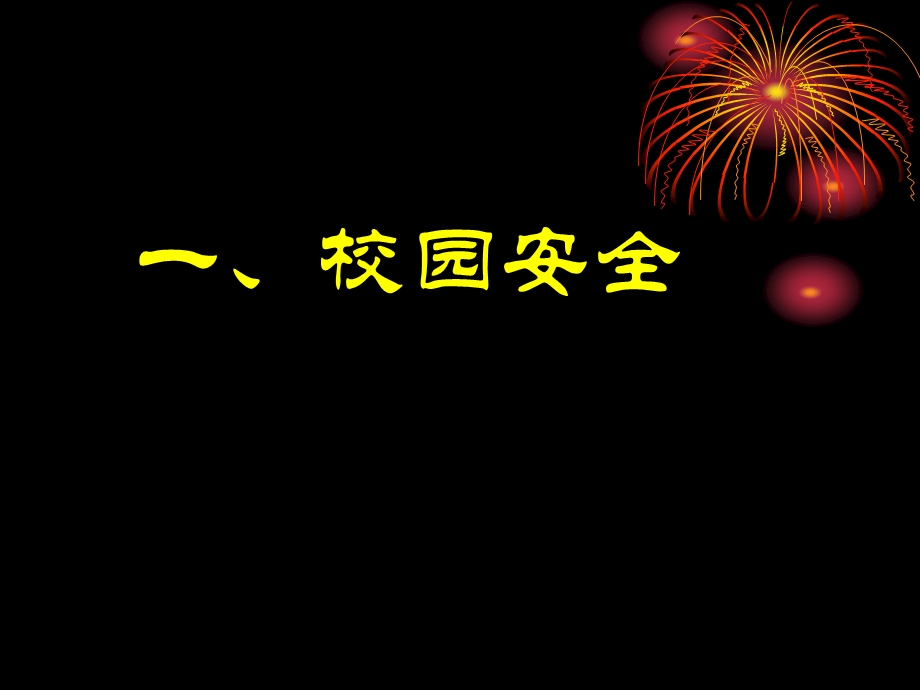 一、校园安全